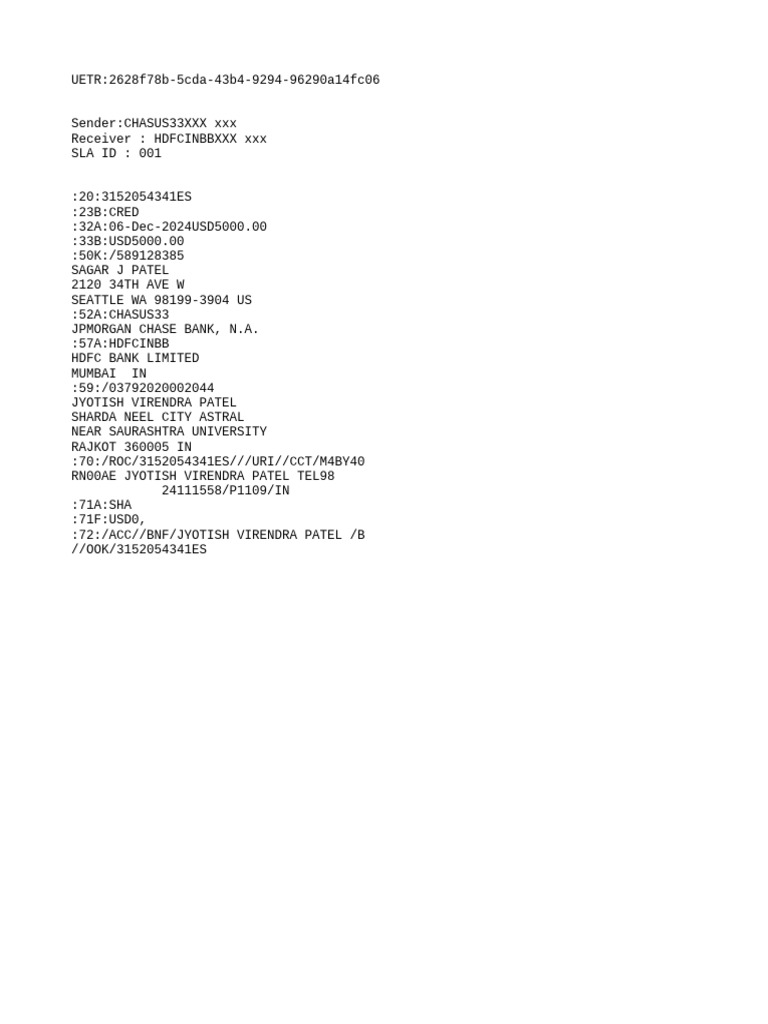 UETR:2628f78b-5cda-43b4-9294-96290a14fc06

Sender:CHASUS33XXX xxx
Receiver : HDFCINBBXXX xxx
SLA ID : 001

:20:3152054341ES
:23B:CRED
:32A:06-Dec-2024USD5000.00
:33B:USD5000.00
:50K:/589128385
SAGAR J PATEL
2120 34TH AVE W
SEATTLE WA 98199-3904 US
:52A:CHASUS33
JPMORGAN CHASE BANK, N.A.
:57A:HDFCINBB
HDFC BANK LIMITED
MUMBAI IN
:59:/03792020002044
JYOTISH VIRENDRA PATEL
SHARDA NEEL CITY ASTRAL
NEAR SAURASHTRA UNIVERSITY
RAJKOT 360005 IN
:70:/ROC/3152054341ES///URI//CCT/M4BY40
RN00AE JYOTISH VIRENDRA PATEL TEL98
24111558/P1109/IN
:71A:SHA
:71F:USD0,
:72:/ACC//BNF/JYOTISH VIRENDRA PATEL /B
//OOK/3152054341ES